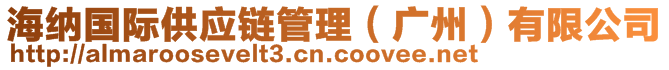 海纳国际供应链管理（广州）有限公司
http://almaroosevelt3.cn.coovee.net